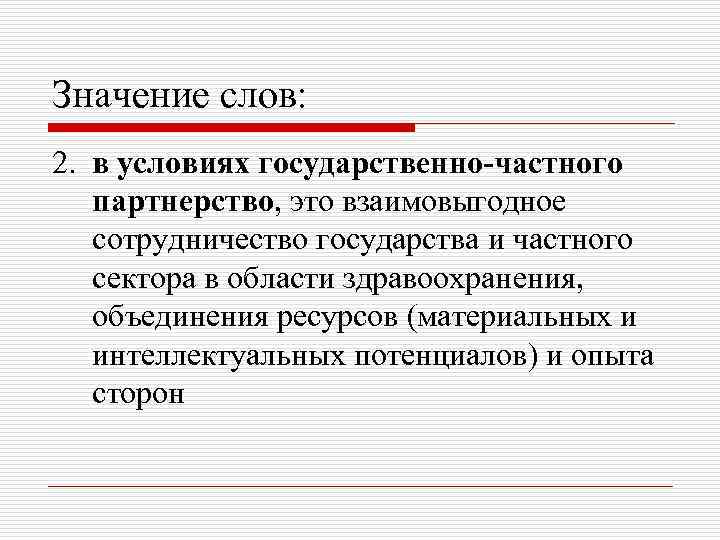 Значение слов:

2. в условиях государственно-частного партнерство, это взаимовыгодное сотрудничество государства и частного сектора в области здравоохранения, объединения ресурсов (материальных и интеллектуальных потенциалов) и опыта сторон